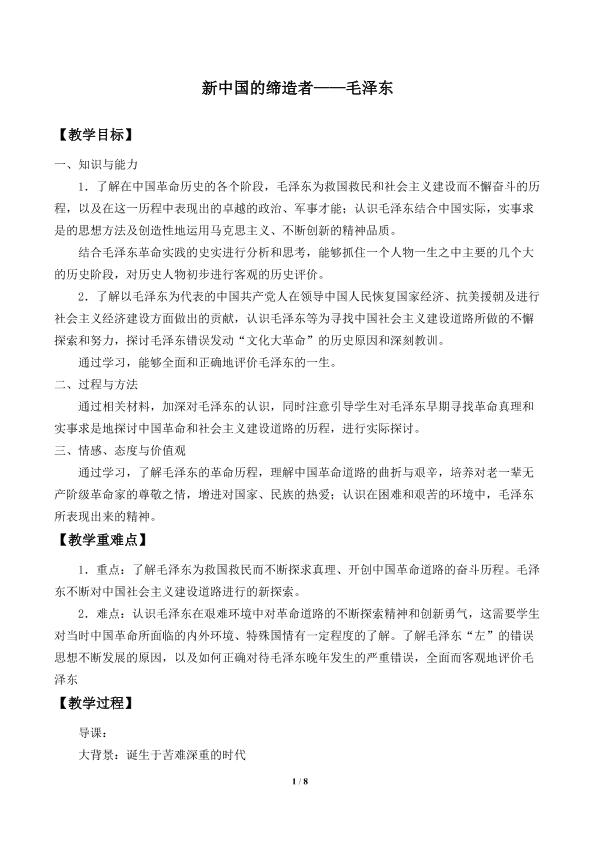 新中国的缔造者——毛泽东

【教学目标】

一、知识与能力

1．了解在中国革命历史的各个阶段，毛泽东为救国救民和社会主义建设而不懈奋斗的历程，以及在这一历程中表现出的卓越的政治、军事才能；认识毛泽东结合中国实际，实事求是的思想方法及创造性地运用马克思主义、不断创新的精神品质。

结合毛泽东革命实践的史实进行分析和思考，能够抓住一个人物一生之中主要的几个大的历史阶段，对历史人物初步进行客观的历史评价。

2．了解以毛泽东为代表的中国共产党人在领导中国人民恢复国家经济、抗美援朝及进行社会主义经济建设方面做出的贡献，认识毛泽东等为寻找中国社会主义建设道路所做的不懈探索和努力，探讨毛泽东错误发动“文化大革命”的历史原因和深刻教训。

通过学习，能够全面和正确地评价毛泽东的一生。

二、过程与方法

通过相关材料，加深对毛泽东的认识，同时注意引导学生对毛泽东早期寻找革命真理和实事求是地探讨中国革命和社会主义建设道路的历程，进行实际探讨。

三、情感、态度与价值观

通过学习，了解毛泽东的革命历程，理解中国革命道路的曲折与艰辛，培养对老一辈无产阶级革命家的尊敬之情，增进对国家、民族的热爱；认识在困难和艰苦的环境中，毛泽东所表现出来的精神。

【教学重难点】

1．重点：了解毛泽东为救国救民而不断探求真理、开创中国革命道路的奋斗历程。毛泽东不断对中国社会主义建设道路进行的新探索。

2．难点：认识毛泽东在艰难环境中对革命道路的不断探索精神和创新勇气，这需要学生对当时中国革命所面临的内外环境、特殊国情有一定程度的了解。了解毛泽东“左”的错误思想不断发展的原因，以及如何正确对待毛泽东晚年发生的严重错误，全面而客观地评价毛泽东

【教学过程】

导课：

大背景：诞生于苦难深重的时代

1 / 8